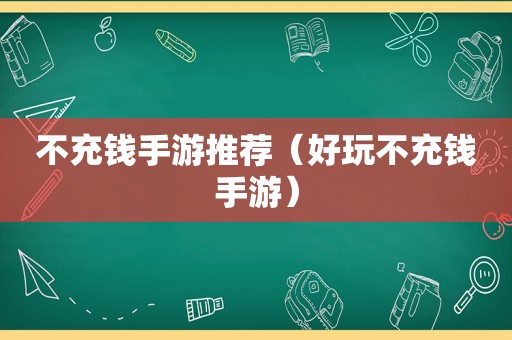 不充钱手游推荐（好玩不充钱手游）